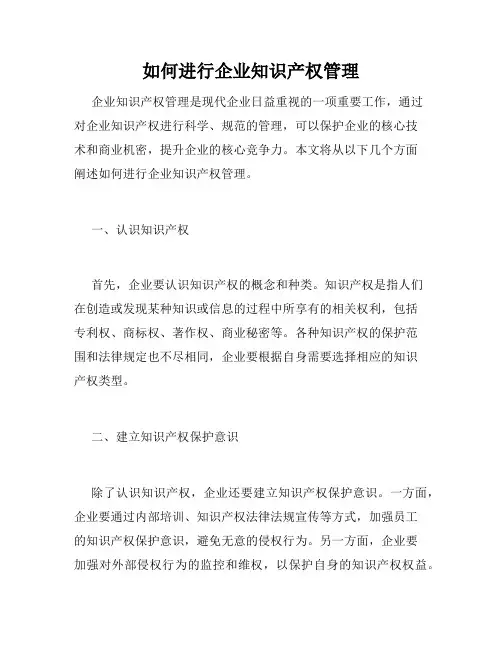 如何进行企业知识产权管理

企业知识产权管理是现代企业日益重视的一项重要工作，通过对企业知识产权进行科学、规范的管理，可以保护企业的核心技术和商业机密，提升企业的核心竞争力。本文将从以下几个方面阐述如何进行企业知识产权管理。

一、认识知识产权

首先，企业要认识知识产权的概念和种类。知识产权是指人们在创造或发现某种知识或信息的过程中所享有的相关权利，包括专利权、商标权、著作权、商业秘密等。各种知识产权的保护范围和法律规定也不尽相同，企业要根据自身需要选择相应的知识产权类型。

二、建立知识产权保护意识

除了认识知识产权，企业还要建立知识产权保护意识。一方面，企业要通过内部培训、知识产权法律法规宣传等方式，加强员工的知识产权保护意识，避免无意的侵权行为。另一方面，企业要加强对外部侵权行为的监控和维权，以保护自身的知识产权权益。